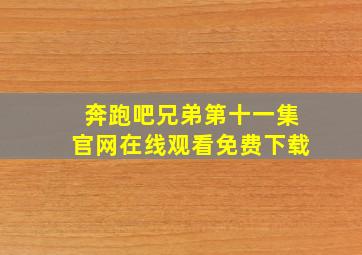 奔跑吧兄弟第十一集
官网在线观看免费下载